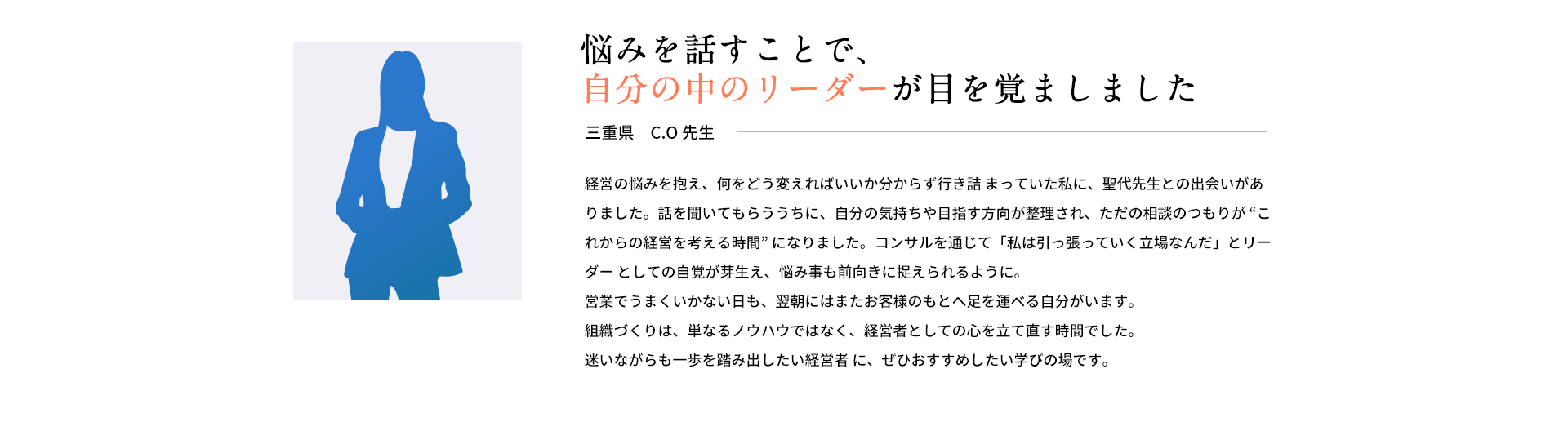 悩みを話すことで、
自分の中のリーダーが目を覚ましました

三重県　C.O 先生

経営の悩みを抱え、何をどう変えればいいか分からず行き詰 まっていた私に、聖代先生との出会いがありました。話を聞いてもらううちに、自分の気持ちや目指す方向が整理され、ただの相談のつもりが “これからの経営を考える時間” になりました。コンサルを通じて「私は引っ張っていく立場なんだ」とリーダー としての自覚が芽生え、悩み事も前向きに捉えられるように。
営業でうまくいかない日も、翌朝にはまたお客様のもとへ足を運べる自分がいます。
組織づくりは、単なるノウハウではなく、経営者としての心を立て直す時間でした。
迷いながらも一歩を踏み出したい経営者 に、ぜひおすすめしたい学びの場です。